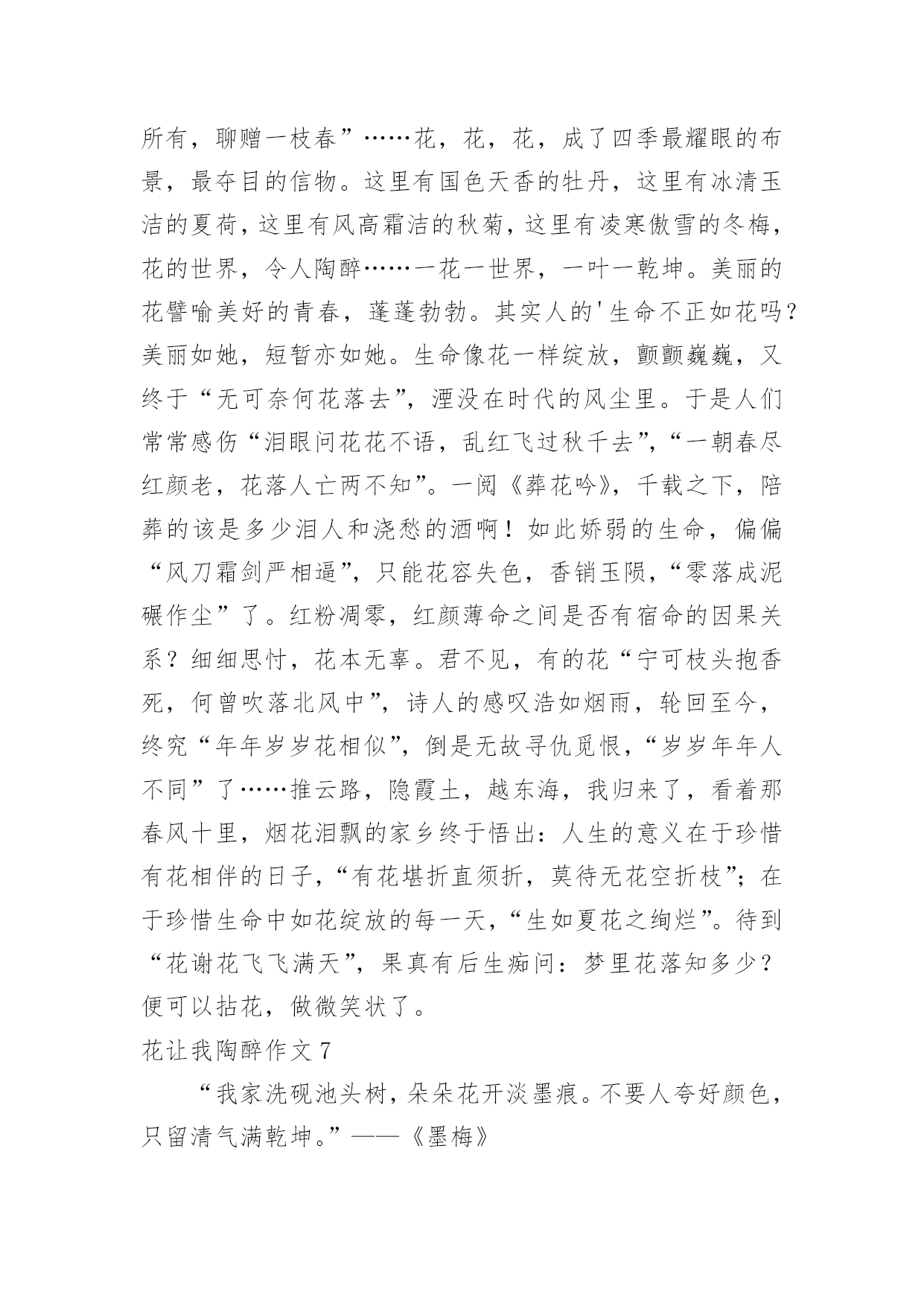 所有，聊赠一枝春”……花，花，花，成了四季最耀眼的布景，最夺目的信物。这里有国色天香的牡丹，这里有冰清玉洁的夏荷，这里有风高霜洁的秋菊，这里有凌寒傲雪的冬梅，花的世界，令人陶醉……一花一世界，一叶一乾坤。美丽的花譬喻美好的青春，蓬蓬勃勃。其实人的'生命不正如花吗？美丽如她，短暂亦如她。生命像花一样绽放，颤颤巍巍，又终于“无可奈何花落去”，湮没在时代的风尘里。于是人们常常感伤“泪眼问花花不语，乱红飞过秋千去”，“一朝春尽红颜老，花落人亡两不知”。一阅《葬花吟》，千载之下，陪葬的该是多少泪人和浇愁的酒啊！如此娇弱的生命，偏偏“风刀霜剑严相逼”，只能花容失色，香销玉陨，“零落成泥碾作尘”了。红粉凋零，红颜薄命之间是否有宿命的因果关系？细细思忖，花本无辜。君不见，有的花“宁可枝头抱香死，何曾吹落北风中”，诗人的感叹浩如烟雨，轮回至今，终究“年年岁岁花相似”，倒是无故寻仇觅恨，“岁岁年年人不同”了……推云路，隐霞土，越东海，我归来了，看着那春风十里，烟花泪飘的家乡终于悟出：人生的意义在于珍惜有花相伴的日子，“有花堪折直须折，莫待无花空折枝”；在于珍惜生命中如花绽放的每一天，“生如夏花之绚烂”。待到“花谢花飞飞满天”，果真有后生痴问：梦里花落知多少？便可以拈花，做微笑状了。

花让我陶醉作文 7

“我家洗砚池头树，朵朵花开淡墨痕。不要人夸好颜色，只留清气满乾坤。”——《墨梅》